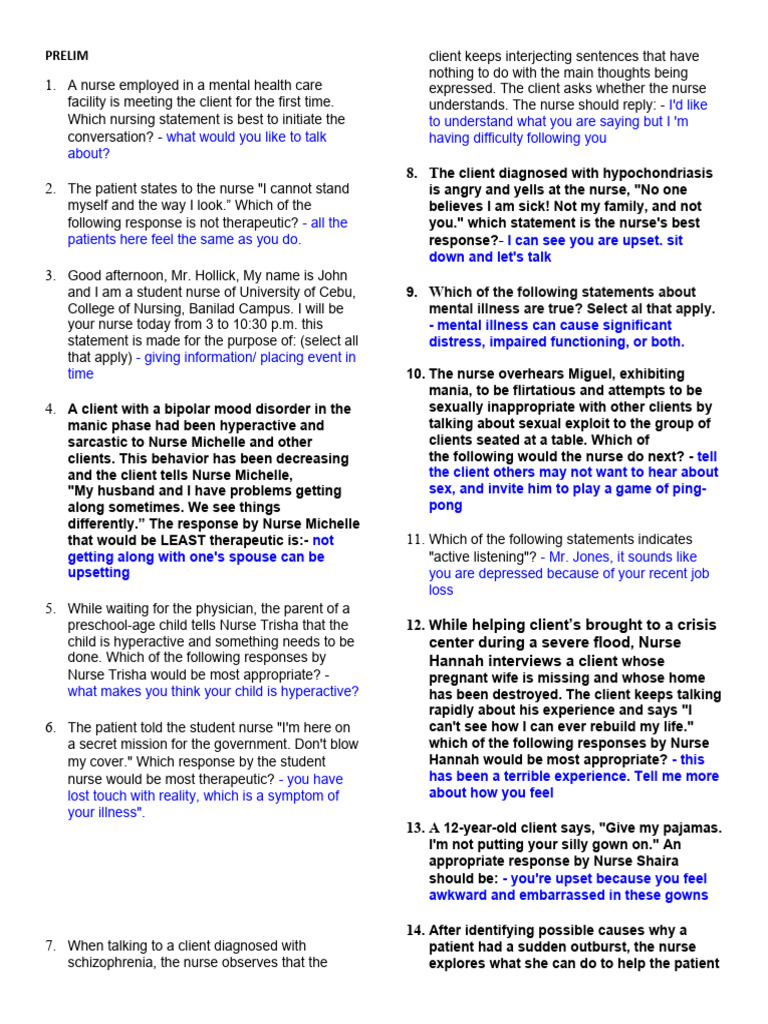 PRELIM

1. A nurse employed in a mental health care facility is meeting the client for the first time. Which nursing statement is best to initiate the conversation? - what would you like to talk about?

2. The patient states to the nurse "I cannot stand myself and the way I look." Which of the following response is not therapeutic? - all the patients here feel the same as you do.

3. Good afternoon, Mr. Hollick, My name is John and I am a student nurse of University of Cebu, College of Nursing, Banilad Campus. I will be your nurse today from 3 to 10:30 p.m. this statement is made for the purpose of: (select all that apply) - giving information/ placing event in time

4. A client with a bipolar mood disorder in the manic phase had been hyperactive and sarcastic to Nurse Michelle and other clients. This behavior has been decreasing and the client tells Nurse Michelle, "My husband and I have problems getting along sometimes. We see things differently." The response by Nurse Michelle that would be LEAST therapeutic is:- not getting along with one's spouse can be upsetting

5. While waiting for the physician, the parent of a preschool-age child tells Nurse Trisha that the child is hyperactive and something needs to be done. Which of the following responses by Nurse Trisha would be most appropriate? - what makes you think your child is hyperactive?

6. The patient told the student nurse "I'm here on a secret mission for the government. Don't blow my cover." Which response by the student nurse would be most therapeutic? - you have lost touch with reality, which is a symptom of your illness".

7. When talking to a client diagnosed with schizophrenia, the nurse observes that the client keeps interjecting sentences that have nothing to do with the main thoughts being expressed. The client asks whether the nurse understands. The nurse should reply: - I'd like to understand what you are saying but I 'm having difficulty following you

8. The client diagnosed with hypochondriasis is angry and yells at the nurse, "No one believes I am sick! Not my family, and not you." which statement is the nurse's best response?- I can see you are upset. sit down and let's talk

9. Which of the following statements about mental illness are true? Select al that apply. - mental illness can cause significant distress, impaired functioning, or both.

10. The nurse overhears Miguel, exhibiting mania, to be flirtatious and attempts to be sexually inappropriate with other clients by talking about sexual exploit to the group of clients seated at a table. Which of the following would the nurse do next? - tell the client others may not want to hear about sex, and invite him to play a game of ping-pong

11. Which of the following statements indicates "active listening"? - Mr. Jones, it sounds like you are depressed because of your recent job loss

12. While helping client's brought to a crisis center during a severe flood, Nurse Hannah interviews a client whose pregnant wife is missing and whose home has been destroyed. The client keeps talking rapidly about his experience and says "I can't see how I can ever rebuild my life." which of the following responses by Nurse Hannah would be most appropriate? - this has been a terrible experience. Tell me more about how you feel

13. A 12-year-old client says, "Give my pajamas. I'm not putting your silly gown on." An appropriate response by Nurse Shaira should be: - you're upset because you feel awkward and embarrassed in these gowns

14. After identifying possible causes why a patient had a sudden outburst, the nurse explores what she can do to help the patient